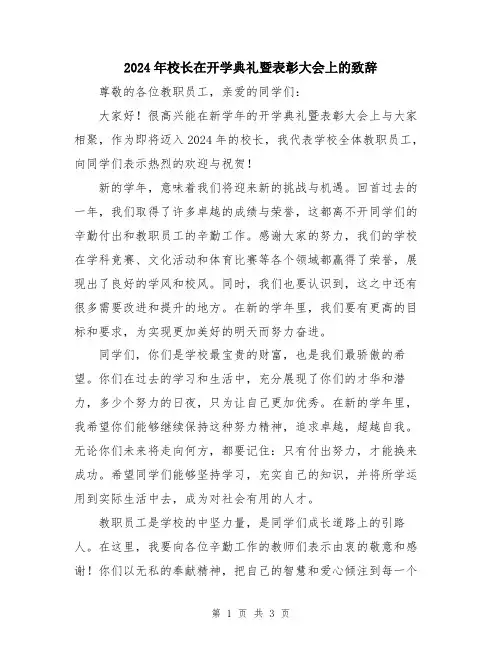 2024年校长在开学典礼暨表彰大会上的致辞

尊敬的各位教职员工，亲爱的同学们：

大家好！很高兴能在新学年的开学典礼暨表彰大会上与大家相聚，作为即将迈入2024年的校长，我代表学校全体教职员工，向同学们表示热烈的欢迎与祝贺！

新的学年，意味着我们将迎来新的挑战与机遇。回首过去的一年，我们取得了许多卓越的成绩与荣誉，这都离不开同学们的辛勤付出和教职员工的辛勤工作。感谢大家的努力，我们的学校在学科竞赛、文化活动和体育比赛等各个领域都赢得了荣誉，展现出了良好的学风和校风。同时，我们也要认识到，这之中还有很多需要改进和提升的地方。在新的学年里，我们要有更高的目标和要求，为实现更加美好的明天而努力奋进。

同学们，你们是学校最宝贵的财富，也是我们最骄傲的希望。你们在过去的学习和生活中，充分展现了你们的才华和潜力，多少个努力的日夜，只为让自己更加优秀。在新的学年里，我希望你们能够继续保持这种努力精神，追求卓越，超越自我。无论你们未来将走向何方，都要记住：只有付出努力，才能换来成功。希望同学们能够坚持学习，充实自己的知识，并将所学运用到实际生活中去，成为对社会有用的人才。

教职员工是学校的中坚力量，是同学们成长道路上的引路人。在这里，我要向各位辛勤工作的教师们表示由衷的敬意和感谢！你们以无私的奉献精神，把自己的智慧和爱心倾注到每一个

第 1 页 共 3 页